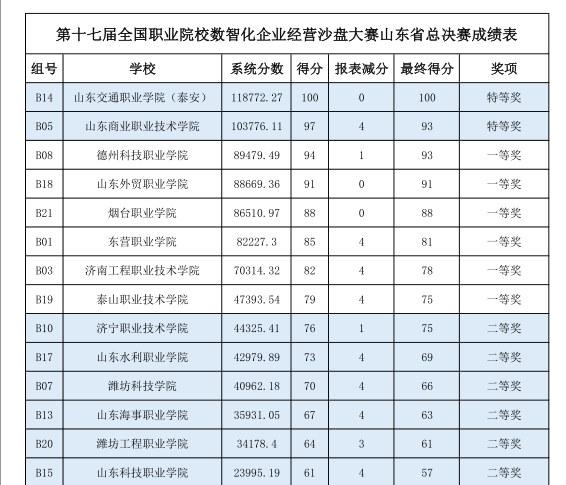 第十七届全国职业院校数智化企业经营沙盘大赛山东省总决赛成绩表

| 组号 | 学校 | 系统分数 | 得分 | 报表减分 | 最终得分 | 奖项 |
|---|---|---|---|---|---|---|
| B14 | 山东交通职业学院（泰安） | 118772.27 | 100 | 0 | 100 | 特等奖 |
| B05 | 山东商业职业技术学院 | 103776.11 | 97 | 4 | 93 | 特等奖 |
| B08 | 德州科技职业学院 | 89479.49 | 94 | 1 | 93 | 一等奖 |
| B18 | 山东外贸职业学院 | 88669.36 | 91 | 0 | 91 | 一等奖 |
| B21 | 烟台职业学院 | 86510.97 | 88 | 0 | 88 | 一等奖 |
| B01 | 东营职业学院 | 82227.3 | 85 | 4 | 81 | 一等奖 |
| B03 | 济南工程职业技术学院 | 70314.32 | 82 | 4 | 78 | 一等奖 |
| B19 | 泰山职业技术学院 | 47393.54 | 79 | 4 | 75 | 一等奖 |
| B10 | 济宁职业技术学院 | 44325.41 | 76 | 1 | 75 | 二等奖 |
| B17 | 山东水利职业学院 | 42979.89 | 73 | 4 | 69 | 二等奖 |
| B07 | 潍坊科技学院 | 40962.18 | 70 | 4 | 66 | 二等奖 |
| B13 | 山东海事职业学院 | 35931.05 | 67 | 4 | 63 | 二等奖 |
| B20 | 潍坊工程职业学院 | 34178.4 | 64 | 3 | 61 | 二等奖 |
| B15 | 山东科技职业学院 | 23995.19 | 61 | 4 | 57 | 二等奖 |